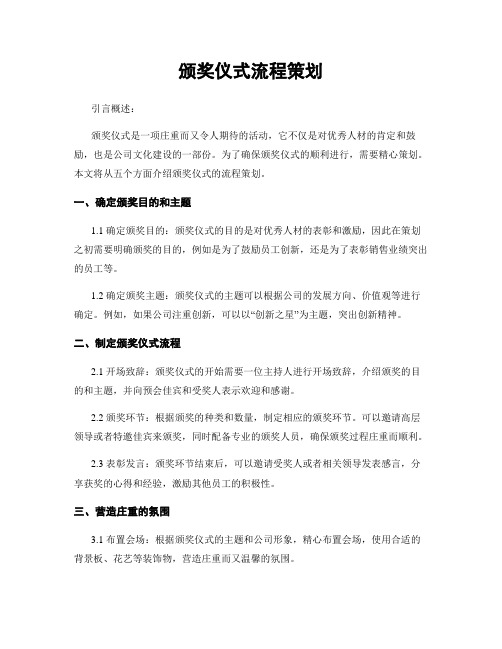 颁奖仪式流程策划

引言概述：

颁奖仪式是一项庄重而又令人期待的活动，它不仅是对优秀人材的肯定和鼓励，也是公司文化建设的一部份。为了确保颁奖仪式的顺利进行，需要精心策划。本文将从五个方面介绍颁奖仪式的流程策划。

一、确定颁奖目的和主题

1.1 确定颁奖目的：颁奖仪式的目的是对优秀人材的表彰和激励，因此在策划之初需要明确颁奖的目的，例如是为了鼓励员工创新，还是为了表彰销售业绩突出的员工等。

1.2 确定颁奖主题：颁奖仪式的主题可以根据公司的发展方向、价值观等进行确定。例如，如果公司注重创新，可以以“创新之星”为主题，突出创新精神。

二、制定颁奖仪式流程

2.1 开场致辞：颁奖仪式的开始需要一位主持人进行开场致辞，介绍颁奖的目的和主题，并向预会佳宾和受奖人表示欢迎和感谢。

2.2 颁奖环节：根据颁奖的种类和数量，制定相应的颁奖环节。可以邀请高层领导或者特邀佳宾来颁奖，同时配备专业的颁奖人员，确保颁奖过程庄重而顺利。

2.3 表彰发言：颁奖环节结束后，可以邀请受奖人或者相关领导发表感言，分享获奖的心得和经验，激励其他员工的积极性。

三、营造庄重的氛围

3.1 布置会场：根据颁奖仪式的主题和公司形象，精心布置会场，使用合适的背景板、花艺等装饰物，营造庄重而又温馨的氛围。